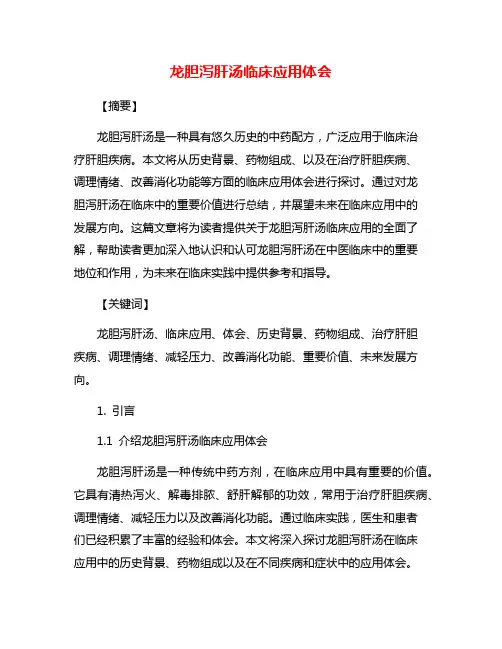 龙胆泻肝汤临床应用体会

【摘要】

龙胆泻肝汤是一种具有悠久历史的中药配方，广泛应用于临床治疗肝胆疾病。本文将从历史背景、药物组成、以及在治疗肝胆疾病、调理情绪、改善消化功能等方面的临床应用体会进行探讨。通过对龙胆泻肝汤在临床中的重要价值进行总结，并展望未来在临床应用中的发展方向。这篇文章将为读者提供关于龙胆泻肝汤临床应用的全面了解，帮助读者更加深入地认识和认可龙胆泻肝汤在中医临床中的重要地位和作用，为未来在临床实践中提供参考和指导。

【关键词】

龙胆泻肝汤、临床应用、体会、历史背景、药物组成、治疗肝胆疾病、调理情绪、减轻压力、改善消化功能、重要价值、未来发展方向。

1. 引言

1.1 介绍龙胆泻肝汤临床应用体会

龙胆泻肝汤是一种传统中药方剂，在临床应用中具有重要的价值。它具有清热泻火、解毒排脓、舒肝解郁的功效，常用于治疗肝胆疾病、调理情绪、减轻压力以及改善消化功能。通过临床实践，医生和患者们已经积累了丰富的经验和体会。本文将深入探讨龙胆泻肝汤在临床应用中的历史背景、药物组成以及在不同疾病和症状中的应用体会。